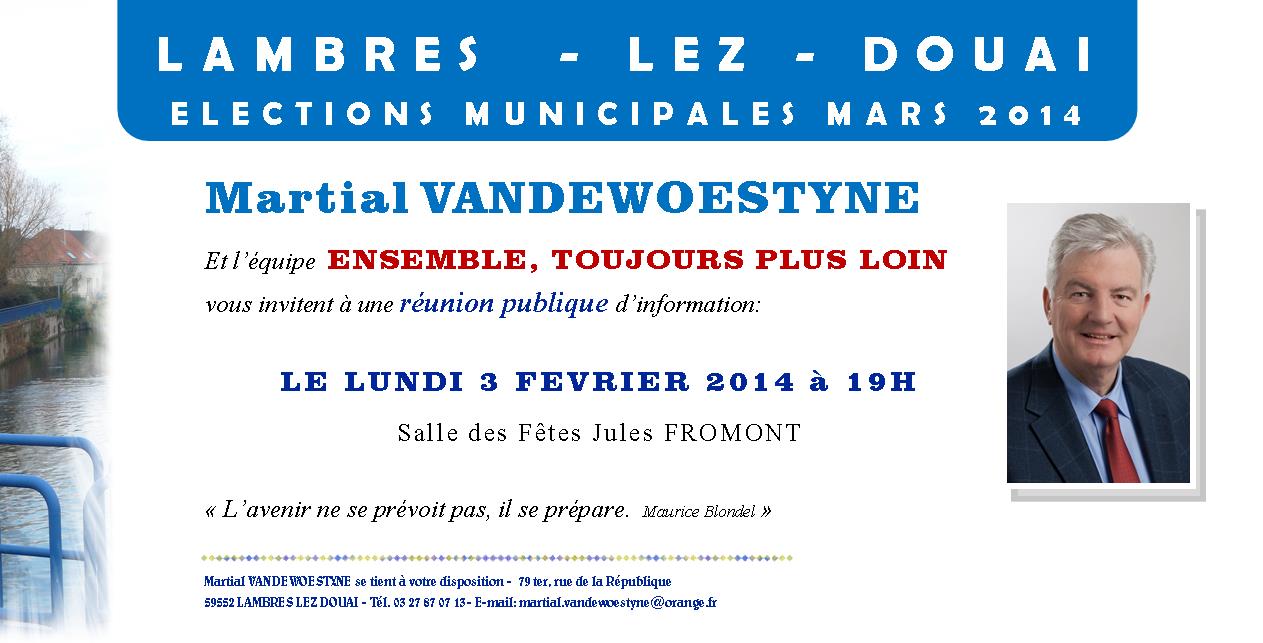 LAMBRES - LEZ - DOUAI
ELECTIONS MUNICIPALES MARS 2014

Martial VANDEWOESTYNE

Et l'équipe ENSEMBLE, TOUJOURS PLUS LOIN
vous invitent à une réunion publique d'information:

LE LUNDI 3 FEVRIER 2014 à 19H

Salle des Fêtes Jules FROMONT

« L'avenir ne se prévoit pas, il se prépare. Maurice Blondel »

Martial VANDEWOESTYNE se tient à votre disposition - 79 ter, rue de la République
59552 LAMBRES LEZ DOUAI - Tél. 03 27 87 07 13 - E-mail: martial.vandewoestyne@orange.fr